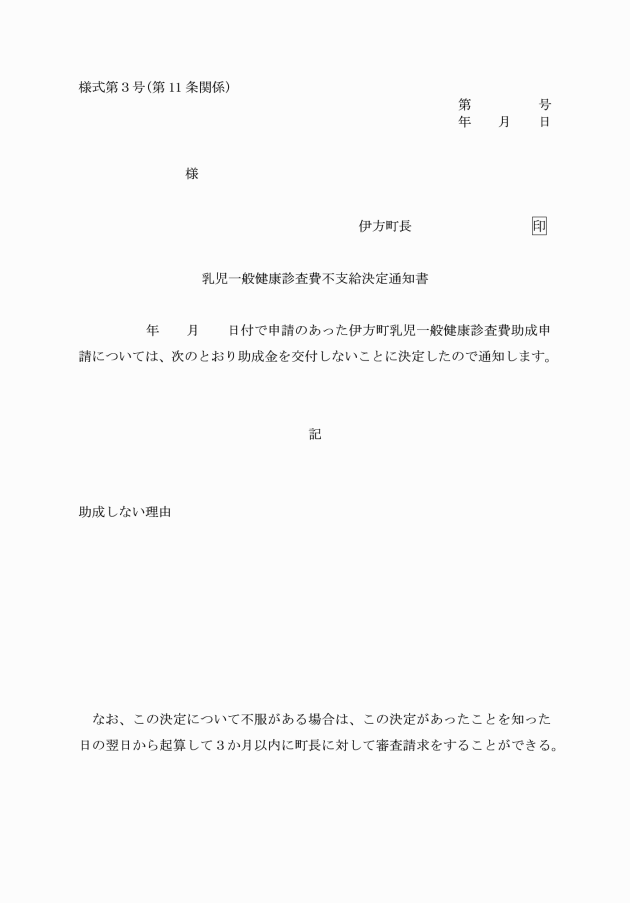 様式第３号(第 11 条関係)

第　　　号
年　月　日

様

伊方町長　　　　　印

乳児一般健康診査費不支給決定通知書

年　月　日付で申請のあった伊方町乳児一般健康診査費助成申請については、次のとおり助成金を交付しないことに決定したので通知します。

記

助成しない理由

なお、この決定について不服がある場合は、この決定があったことを知った日の翌日から起算して３か月以内に町長に対して審査請求をすることができる。